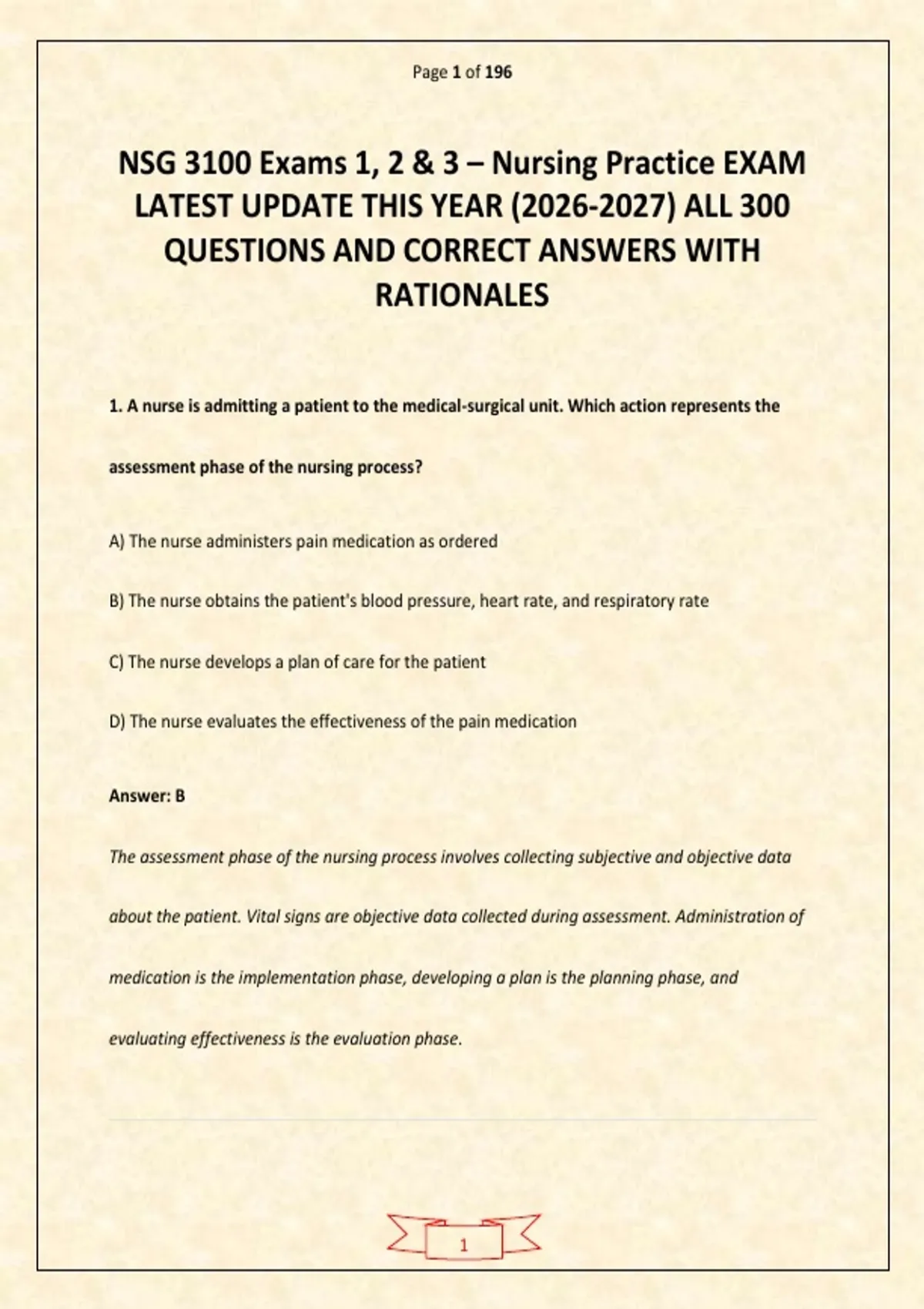 Page 1 of 196

NSG 3100 Exams 1, 2 & 3 – Nursing Practice EXAM LATEST UPDATE THIS YEAR (2026-2027) ALL 300 QUESTIONS AND CORRECT ANSWERS WITH RATIONALES

1. A nurse is admitting a patient to the medical-surgical unit. Which action represents the assessment phase of the nursing process?

A) The nurse administers pain medication as ordered

B) The nurse obtains the patient's blood pressure, heart rate, and respiratory rate

C) The nurse develops a plan of care for the patient

D) The nurse evaluates the effectiveness of the pain medication

Answer: B

The assessment phase of the nursing process involves collecting subjective and objective data about the patient. Vital signs are objective data collected during assessment. Administration of medication is the implementation phase, developing a plan is the planning phase, and evaluating effectiveness is the evaluation phase.

1